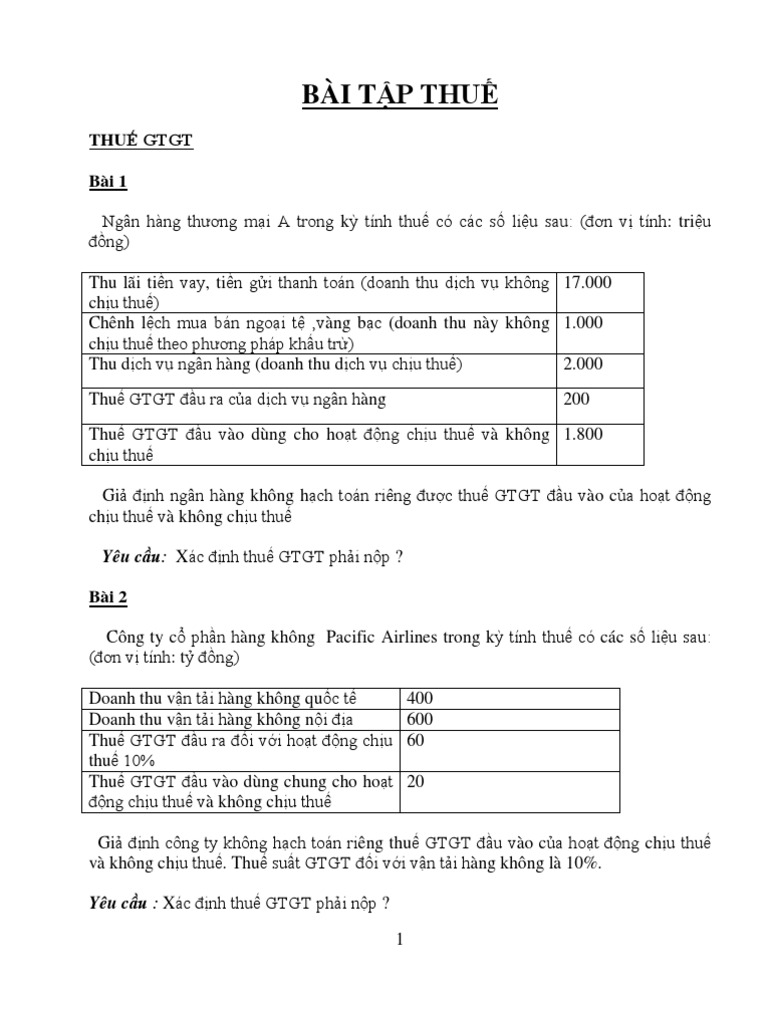 BÀI TẬP THUẾ

THUẾ GTGT

Bài 1

Ngân hàng thương mại A trong kỳ tính thuế có các số liệu sau: (đơn vị tính: triệu đồng)

| Thu lãi tiền vay, tiền gửi thanh toán (doanh thu dịch vụ không chịu thuế) | 17.000 |
|---|---|
| Chênh lệch mua bán ngoại tệ ,vàng bạc (doanh thu này không chịu thuế theo phương pháp khấu trừ) | 1.000 |
| Thu dịch vụ ngân hàng (doanh thu dịch vụ chịu thuế) | 2.000 |
| Thuế GTGT đầu ra của dịch vụ ngân hàng | 200 |
| Thuế GTGT đầu vào dùng cho hoạt động chịu thuế và không chịu thuế | 1.800 |

Giả định ngân hàng không hạch toán riêng được thuế GTGT đầu vào của hoạt động chịu thuế và không chịu thuế

Yêu cầu: Xác định thuế GTGT phải nộp ?

Bài 2

Công ty cổ phần hàng không Pacific Airlines trong kỳ tính thuế có các số liệu sau: (đơn vị tính: tỷ đồng)

| Doanh thu vận tải hàng không quốc tế | 400 |
|---|---|
| Doanh thu vận tải hàng không nội địa | 600 |
| Thuế GTGT đầu ra đối với hoạt động chịu thuế 10% | 60 |
| Thuế GTGT đầu vào dùng chung cho hoạt động chịu thuế và không chịu thuế | 20 |

Giả định công ty không hạch toán riêng thuế GTGT đầu vào của hoạt động chịu thuế và không chịu thuế. Thuế suất GTGT đối với vận tải hàng không là 10%.

Yêu cầu : Xác định thuế GTGT phải nộp ?

1